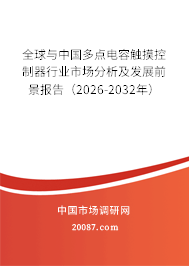 全球与中国多点电容触摸控制器行业市场分析及发展前景报告（2026-2032年）

中国市场调研网

20087.com